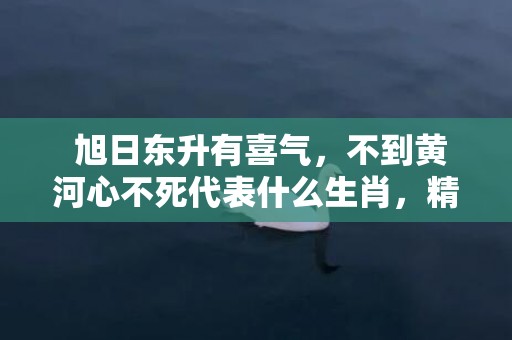 旭日东升有喜气，不到黄河心不死代表什么生肖，精